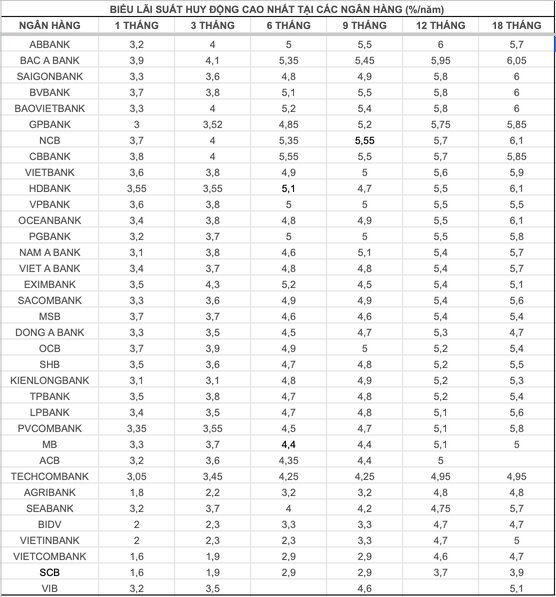 BIỂU LÃI SUẤT HUY ĐỘNG CAO NHẤT TẠI CÁC NGÂN HÀNG (%/năm)

| NGÂN HÀNG | 1 THÁNG | 3 THÁNG | 6 THÁNG | 9 THÁNG | 12 THÁNG | 18 THÁNG |
|---|---|---|---|---|---|---|
| ABBANK | 3,2 | 4 | 5 | 5,5 | 6 | 5,7 |
| BAC A BANK | 3,9 | 4,1 | 5,35 | 5,45 | 5,95 | 6,05 |
| SAIGONBANK | 3,3 | 3,6 | 4,8 | 4,9 | 5,8 | 6 |
| BVBANK | 3,7 | 3,8 | 5,1 | 5,5 | 5,8 | 6 |
| BAOVIETBANK | 3,3 | 4 | 5,2 | 5,4 | 5,8 | 6 |
| GPBANK | 3 | 3,52 | 4,85 | 5,2 | 5,75 | 5,85 |
| NCB | 3,7 | 4 | 5,35 | 5,55 | 5,7 | 6,1 |
| CBBANK | 3,8 | 4 | 5,55 | 5,5 | 5,7 | 5,85 |
| VIETBANK | 3,6 | 3,8 | 4,9 | 5 | 5,6 | 5,9 |
| HDBANK | 3,55 | 3,55 | 5,1 | 4,7 | 5,5 | 6,1 |
| VPBANK | 3,6 | 3,8 | 5 | 5 | 5,5 | 5,5 |
| OCEANBANK | 3,4 | 3,8 | 4,8 | 4,9 | 5,5 | 6,1 |
| PGBANK | 3,2 | 3,7 | 5 | 5 | 5,5 | 5,8 |
| NAM A BANK | 3,1 | 3,8 | 4,6 | 5,1 | 5,4 | 5,7 |
| VIET A BANK | 3,4 | 3,7 | 4,8 | 4,8 | 5,4 | 5,7 |
| EXIMBANK | 3,5 | 4,3 | 5,2 | 4,5 | 5,4 | 5,1 |
| SACOMBANK | 3,3 | 3,6 | 4,9 | 4,9 | 5,4 | 5,6 |
| MSB | 3,7 | 3,7 | 4,6 | 4,6 | 5,4 | 5,4 |
| DONG A BANK | 3,3 | 3,5 | 4,5 | 4,7 | 5,3 | 4,7 |
| OCB | 3,7 | 3,9 | 4,9 | 5 | 5,2 | 5,4 |
| SHB | 3,5 | 3,6 | 4,7 | 4,8 | 5,2 | 5,5 |
| KIENLONGBANK | 3,1 | 3,1 | 4,8 | 4,9 | 5,2 | 5,3 |
| TPBANK | 3,5 | 3,8 | 4,7 | 4,8 | 5,2 | 5,4 |
| LPBANK | 3,4 | 3,5 | 4,7 | 4,8 | 5,1 | 5,6 |
| PVCOMBANK | 3,35 | 3,55 | 4,5 | 4,7 | 5,1 | 5,8 |
| MB | 3,3 | 3,7 | 4,4 | 4,4 | 5,1 | 5 |
| ACB | 3,2 | 3,6 | 4,35 | 4,4 | 5 | |
| TECHCOMBANK | 3,05 | 3,45 | 4,25 | 4,25 | 4,95 | 4,95 |
| AGRIBANK | 1,8 | 2,2 | 3,2 | 3,2 | 4,8 | 4,8 |
| SEABANK | 3,2 | 3,7 | 4 | 4,2 | 4,75 | 5,7 |
| BIDV | 2 | 2,3 | 3,3 | 3,3 | 4,7 | 4,7 |
| VIETINBANK | 2 | 2,3 | 2,3 | 3,3 | 4,7 | 5 |
| VIETCOMBANK | 1,6 | 1,9 | 2,9 | 2,9 | 4,6 | 4,7 |
| SCB | 1,6 | 1,9 | 2,9 | 2,9 | 3,7 | 3,9 |
| VIB | 3,2 | 3,5 | | 4,6 | | 5,1 |